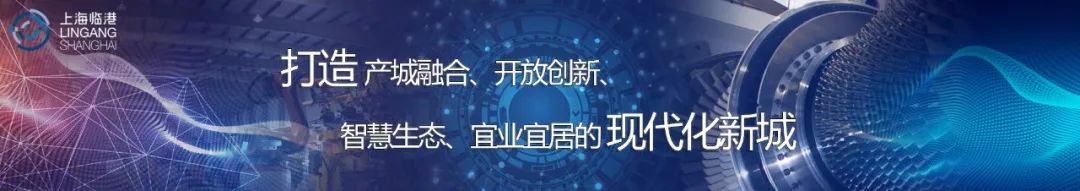 上海临港
LINGANG
SHANGHAI

打造 产城融合、开放创新、

智慧生态、宜业宜居的 现代化新城